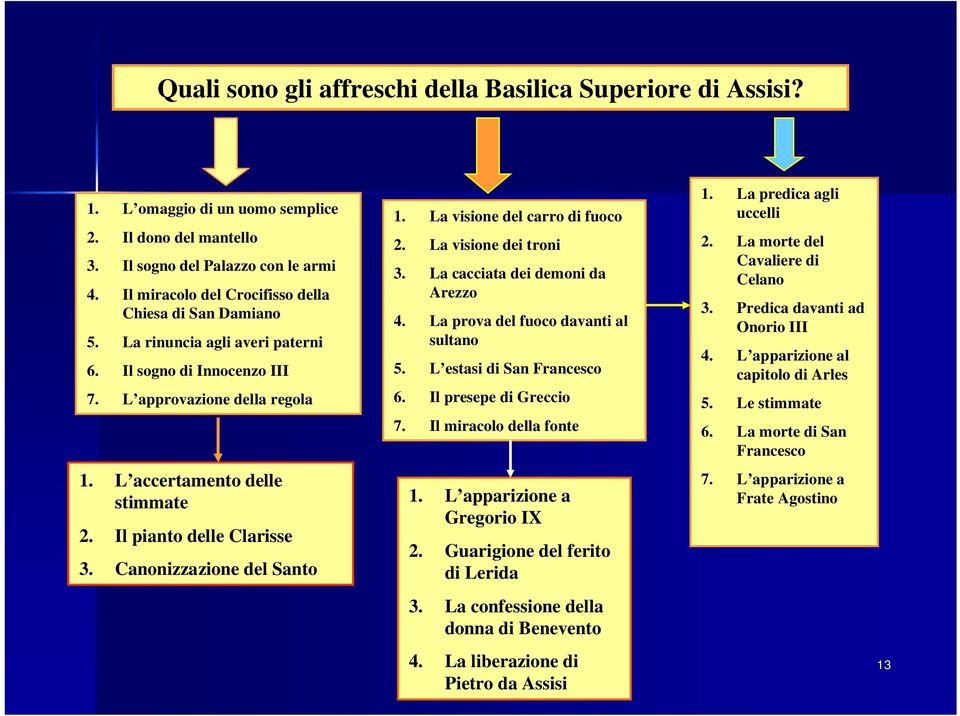 Quali sono gli affreschi della Basilica Superiore di Assisi?

1. L’omaggio di un uomo semplice
2. Il dono del mantello
3. Il sogno del Palazzo con le armi
4. Il miracolo del Crocifisso della Chiesa di San Damiano
5. La rinuncia agli averi paterni
6. Il sogno di Innocenzo III
7. L’approvazione della regola

1. L’accertamento delle stimmate
2. Il pianto delle Clarisse
3. Canonizzazione del Santo

1. La visione del carro di fuoco
2. La visione dei troni
3. La cacciata dei demoni da Arezzo
4. La prova del fuoco davanti al sultano
5. L’estasi di San Francesco
6. Il presepe di Greccio
7. Il miracolo della fonte

1. L’apparizione a Gregorio IX
2. Guarigione del ferito di Lerida
3. La confessione della donna di Benevento
4. La liberazione di Pietro da Assisi

1. La predica agli uccelli
2. La morte del Cavaliere di Celano
3. Predica davanti ad Onorio III
4. L’apparizione al capitolo di Arles
5. Le stimmate
6. La morte di San Francesco
7. L’apparizione a Frate Agostino

13